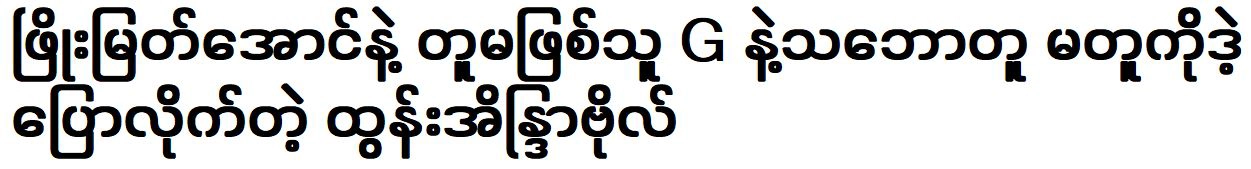 ဖြိုးမြတ်အောင်နဲ့ တူမဖြစ်သူ G နဲ့သဘောတူ မတူကိုဒဲ့ ပြောလိုက်တဲ့ ထွန်းအိန္ဒြာဗိုလ်